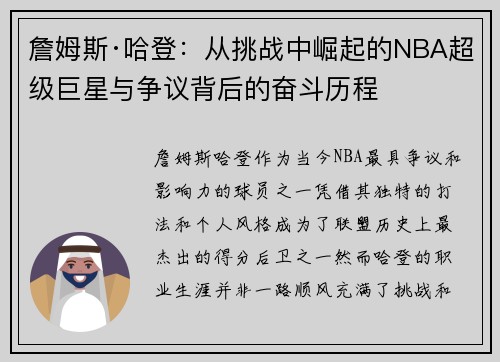 詹姆斯·哈登：从挑战中崛起的NBA超级巨星与争议背后的奋斗历程

詹姆斯哈登作为当今NBA最具争议和影响力的球员之一凭借其独特的打法和个人风格成为了联盟历史上最杰出的得分后卫之一然而哈登的职业生涯并非一路顺风充满了挑战和